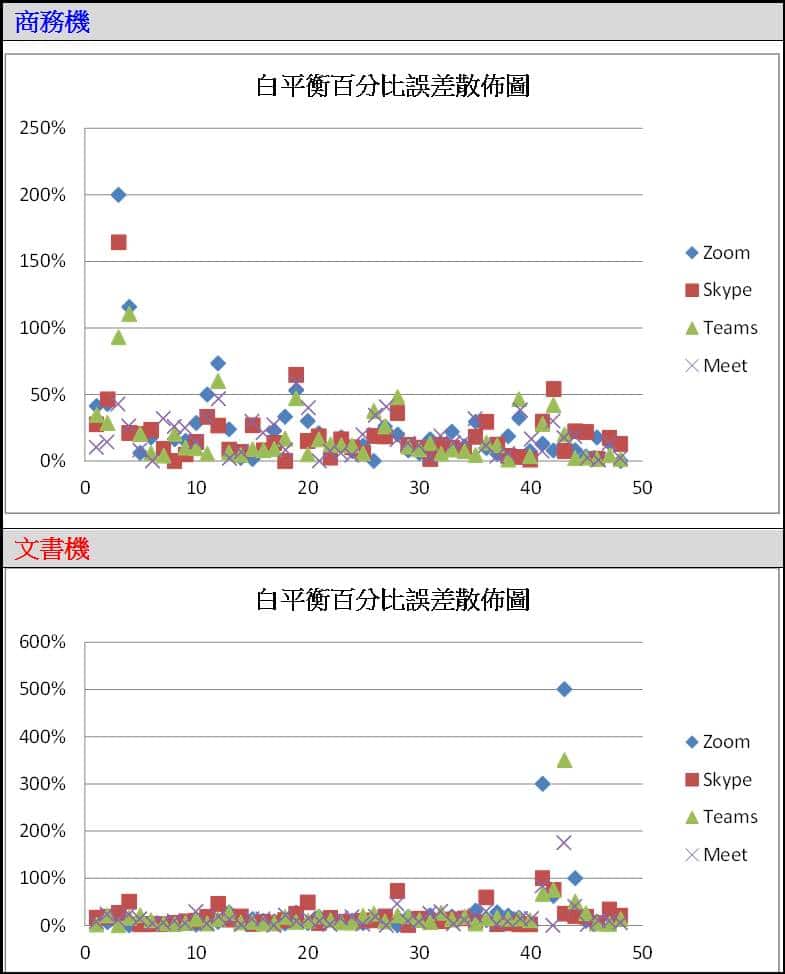 商務機

白平衡百分比誤差散佈圖

250%
200%
150%
100%
50%
0%

0 10 20 30 40 50

Zoom
Skype
Teams
Meet

文書機

白平衡百分比誤差散佈圖

600%
500%
400%
300%
200%
100%
0%

0 10 20 30 40 50

Zoom
Skype
Teams
Meet